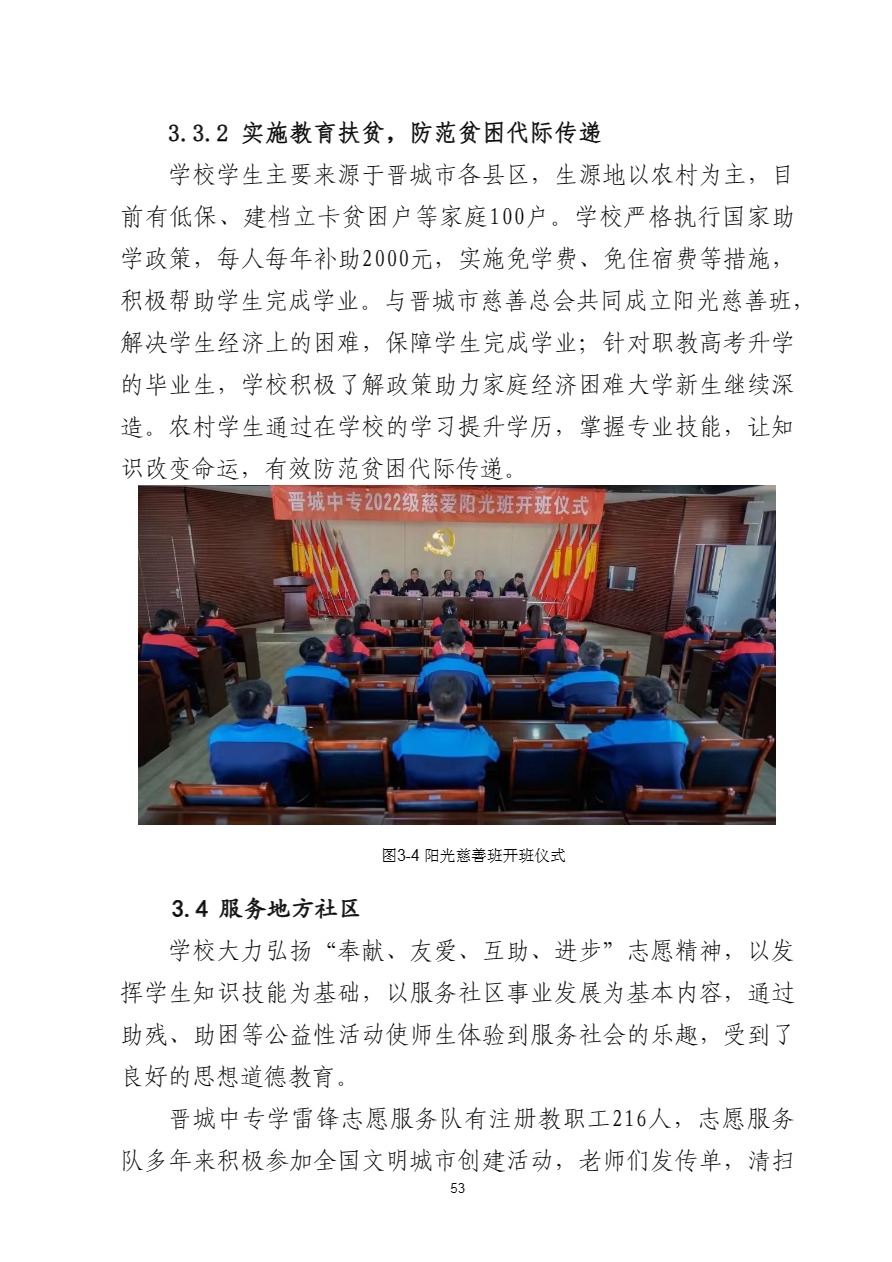 3.3.2 实施教育扶贫，防范贫困代际传递

学校学生主要来源于晋城市各县区，生源地以农村为主，目前有低保、建档立卡贫困户等家庭100户。学校严格执行国家助学政策，每人每年补助2000元，实施免学费、免住宿费等措施，积极帮助学生完成学业。与晋城市慈善总会共同成立阳光慈善班，解决学生经济上的困难，保障学生完成学业；针对职教高考升学的毕业生，学校积极了解政策助力家庭经济困难大学新生继续深造。农村学生通过在学校的学习提升学历，掌握专业技能，让知识改变命运，有效防范贫困代际传递。

晋城中专2022级慈爱阳光班开班仪式

图3-4 阳光慈善班开班仪式

3.4 服务地方社区

学校大力弘扬“奉献、友爱、互助、进步”志愿精神，以发挥学生知识技能为基础，以服务社区事业发展为基本内容，通过助残、助困等公益性活动使师生体验到服务社会的乐趣，受到了良好的思想道德教育。

晋城中专学雷锋志愿服务队有注册教职工216人，志愿服务队多年来积极参加全国文明城市创建活动，老师们发传单，清扫

53